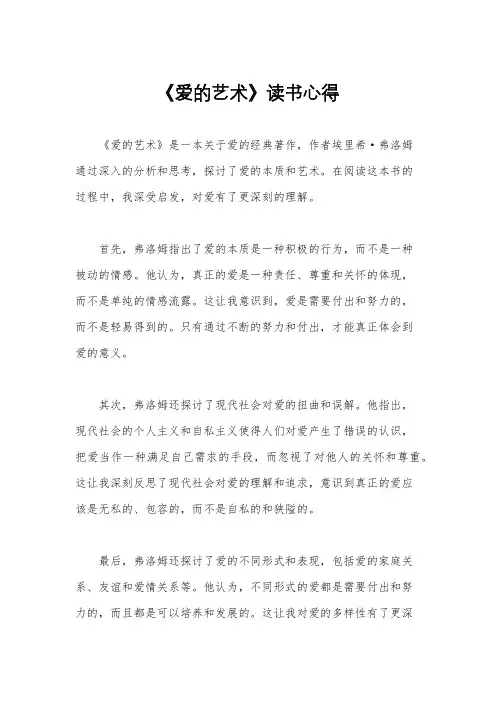 《爱的艺术》读书心得

《爱的艺术》是一本关于爱的经典著作，作者埃里希·弗洛姆通过深入的分析和思考，探讨了爱的本质和艺术。在阅读这本书的过程中，我深受启发，对爱有了更深刻的理解。

首先，弗洛姆指出了爱的本质是一种积极的行为，而不是一种被动的情感。他认为，真正的爱是一种责任、尊重和关怀的体现，而不是单纯的情感流露。这让我意识到，爱是需要付出和努力的，而不是轻易得到的。只有通过不断的努力和付出，才能真正体会到爱的意义。

其次，弗洛姆还探讨了现代社会对爱的扭曲和误解。他指出，现代社会的个人主义和自私主义使得人们对爱产生了错误的认识，把爱当作一种满足自己需求的手段，而忽视了对他人的关怀和尊重。这让我深刻反思了现代社会对爱的理解和追求，意识到真正的爱应该是无私的、包容的，而不是自私的和狭隘的。

最后，弗洛姆还探讨了爱的不同形式和表现，包括爱的家庭关系、友谊和爱情关系等。他认为，不同形式的爱都是需要付出和努力的，而且都是可以培养和发展的。这让我对爱的多样性有了更深